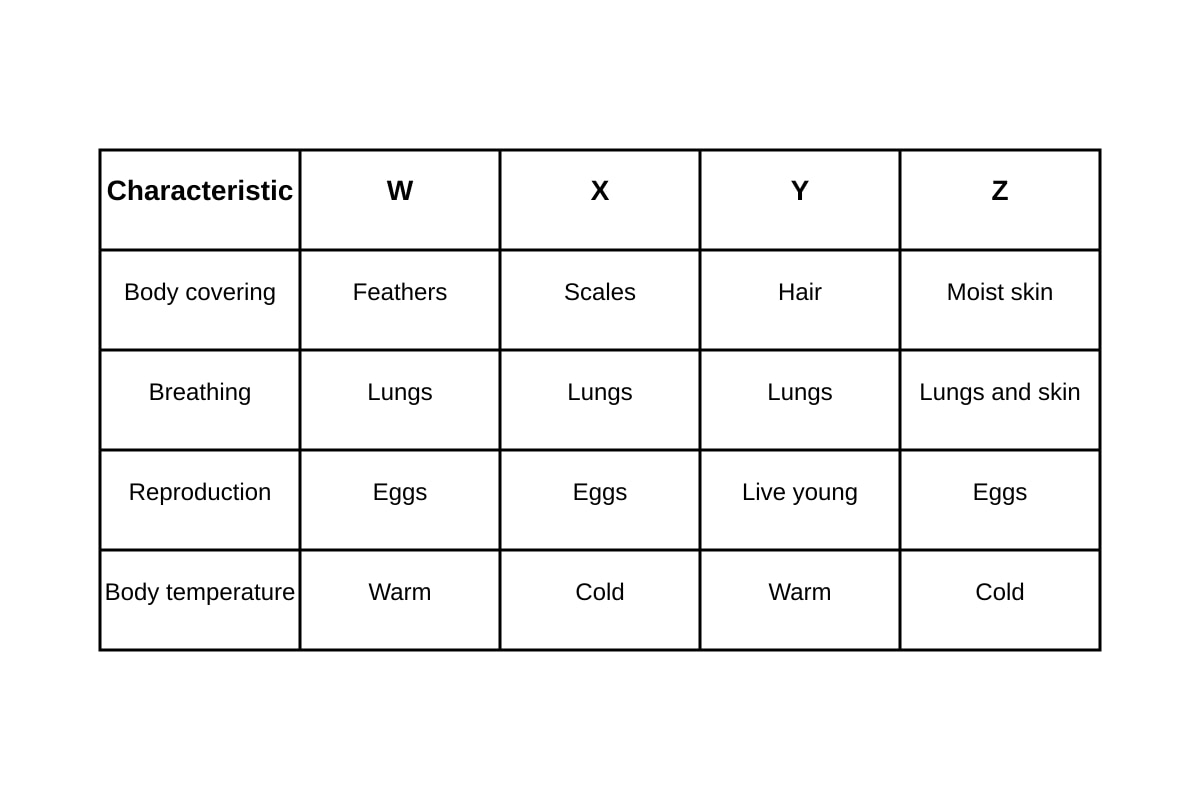 | Characteristic | W | X | Y | Z |
|---|---|---|---|---|
| Body covering | Feathers | Scales | Hair | Moist skin |
| Breathing | Lungs | Lungs | Lungs | Lungs and skin |
| Reproduction | Eggs | Eggs | Live young | Eggs |
| Body temperature | Warm | Cold | Warm | Cold |